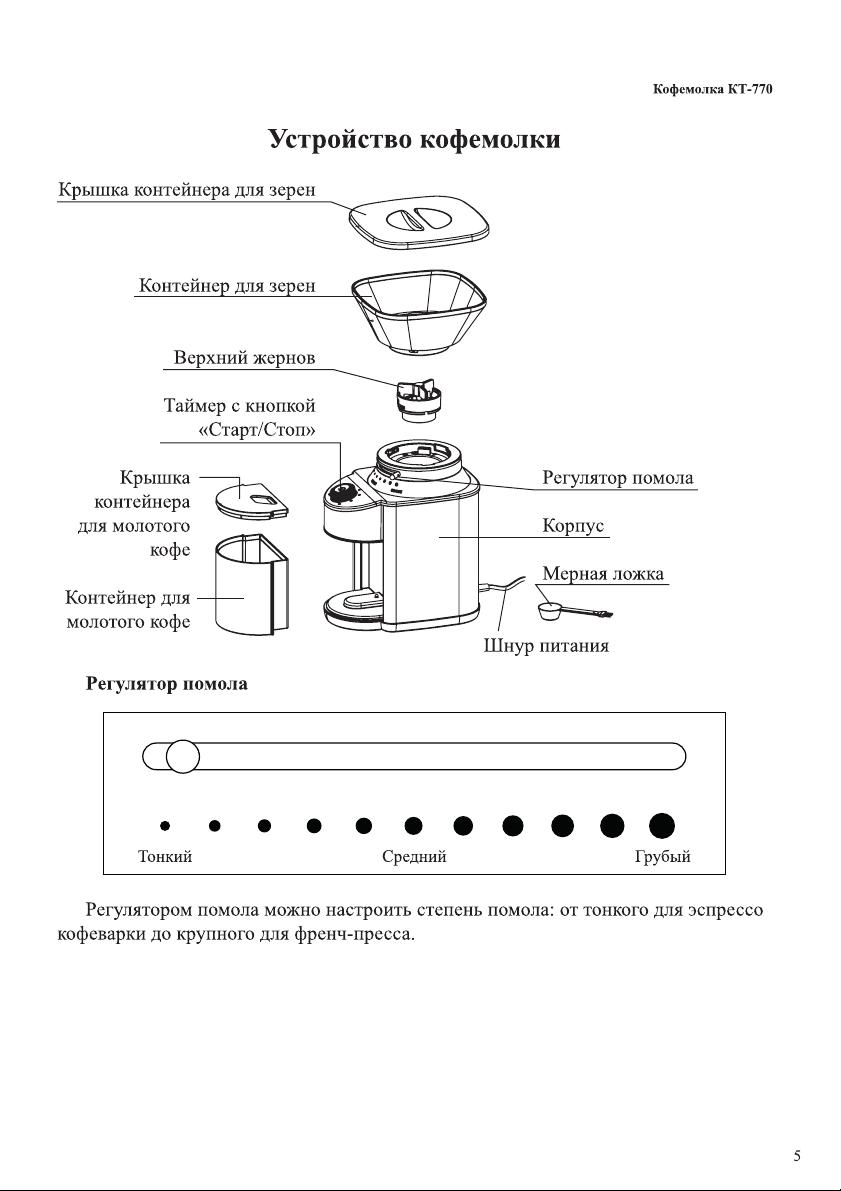 Кофемолка КТ-770

Устройство кофемолки

Крышка контейнера для зерен

Контейнер для зерен

Верхний жернов

Таймер с кнопкой «Старт/Стоп»

Крышка контейнера для молотого кофе

Контейнер для молотого кофе

Регулятор помола

Корпус

Мерная ложка

Шнур питания

Регулятор помола

Тонкий

Средний

Грубый

Регулятором помола можно настроить степень помола: от тонкого для эспрессо кофеварки до крупного для френч-пресса.

5